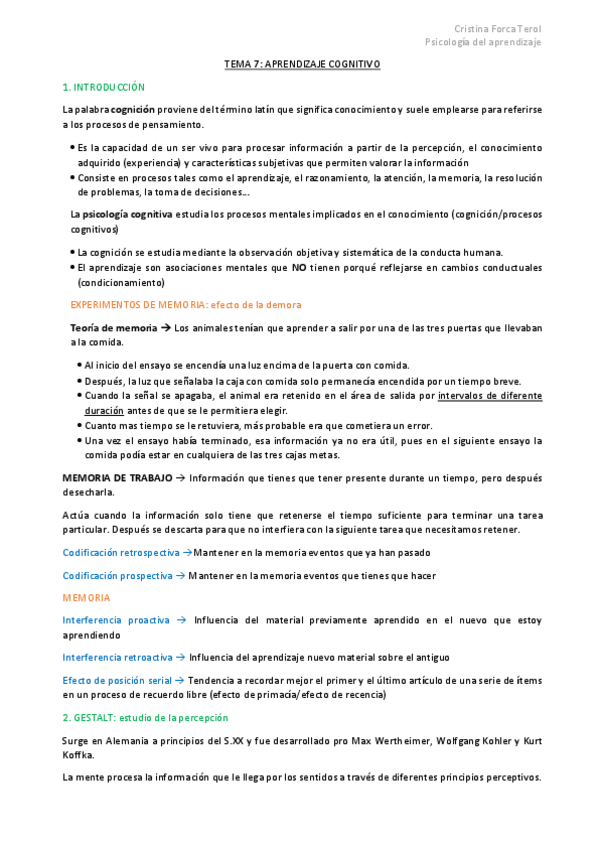 Cristina Forca Terol
Psicología del aprendizaje

TEMA 7: APRENDIZAJE COGNITIVO

1. INTRODUCCIÓN

La palabra cognición proviene del término latín que significa conocimiento y suele emplearse para referirse a los procesos de pensamiento.

• Es la capacidad de un ser vivo para procesar información a partir de la percepción, el conocimiento adquirido (experiencia) y características subjetivas que permiten valorar la información
• Consiste en procesos tales como el aprendizaje, el razonamiento, la atención, la memoria, la resolución de problemas, la toma de decisiones…

La psicología cognitiva estudia los procesos mentales implicados en el conocimiento (cognición/procesos cognitivos)

• La cognición se estudia mediante la observación objetiva y sistemática de la conducta humana.
• El aprendizaje son asociaciones mentales que NO tienen porqué reflejarse en cambios conductuales (condicionamiento)

EXPERIMENTOS DE MEMORIA: efecto de la demora

Teoría de memoria → Los animales tenían que aprender a salir por una de las tres puertas que llevaban a la comida.

• Al inicio del ensayo se encendía una luz encima de la puerta con comida.
• Después, la luz que señalaba la caja con comida solo permanecía encendida por un tiempo breve.
• Cuando la señal se apagaba, el animal era retenido en el área de salida por intervalos de diferente duración antes de que se le permitiera elegir.
• Cuanto mas tiempo se le retuviera, más probable era que cometiera un error.
• Una vez el ensayo había terminado, esa información ya no era útil, pues en el siguiente ensayo la comida podía estar en cualquiera de las tres cajas metas.

MEMORIA DE TRABAJO → Información que tienes que tener presente durante un tiempo, pero después desecharla.

Actúa cuando la información solo tiene que retenerse el tiempo suficiente para terminar una tarea particular. Después se descarta para que no interfiera con la siguiente tarea que necesitamos retener.

Codificación retrospectiva → Mantener en la memoria eventos que ya han pasado

Codificación prospectiva → Mantener en la memoria eventos que tienes que hacer

MEMORIA

Interferencia proactiva → Influencia del material previamente aprendido en el nuevo que estoy aprendiendo

Interferencia retroactiva → Influencia del aprendizaje nuevo material sobre el antiguo

Efecto de posición serial → Tendencia a recordar mejor el primer y el último artículo de una serie de ítems en un proceso de recuerdo libre (efecto de primacía/efecto de recencia)

2. GESTALT: estudio de la percepción

Surge en Alemania a principios del S.XX y fue desarrollado pro Max Wertheimer, Wolfgang Kohler y Kurt Koffka.

La mente procesa la información que le llega por los sentidos a través de diferentes principios perceptivos.